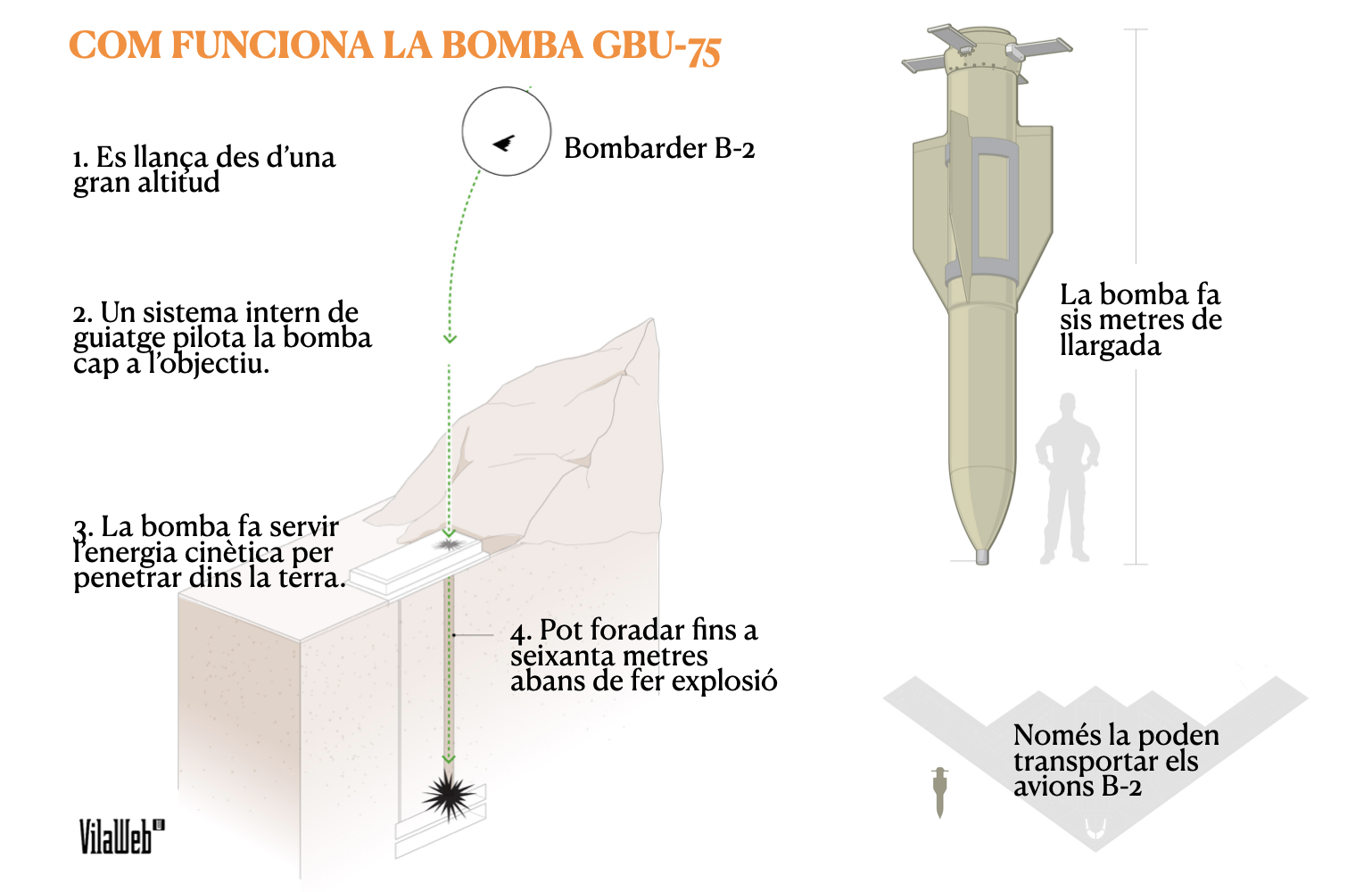 COM FUNCIONA LA BOMBA GBU-75

1. Es llança des d'una gran altitud

Bombarder B-2

2. Un sistema intern de guiatge pilota la bomba cap a l'objectiu.

3. La bomba fa servir l'energia cinètica per penetrar dins la terra.

4. Pot foradar fins a seixanta metres abans de fer explosió

La bomba fa sis metres de llargada

Només la poden transportar els avions B-2

VilaWeb